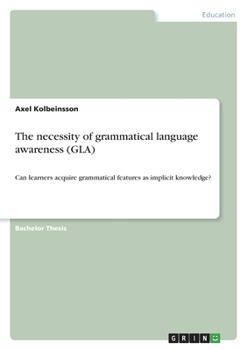 Education

Axel Kolbeinsson

The necessity of grammatical language awareness (GLA)

Can learners acquire grammatical features as implicit knowledge?

Bachelor Thesis

GRIN